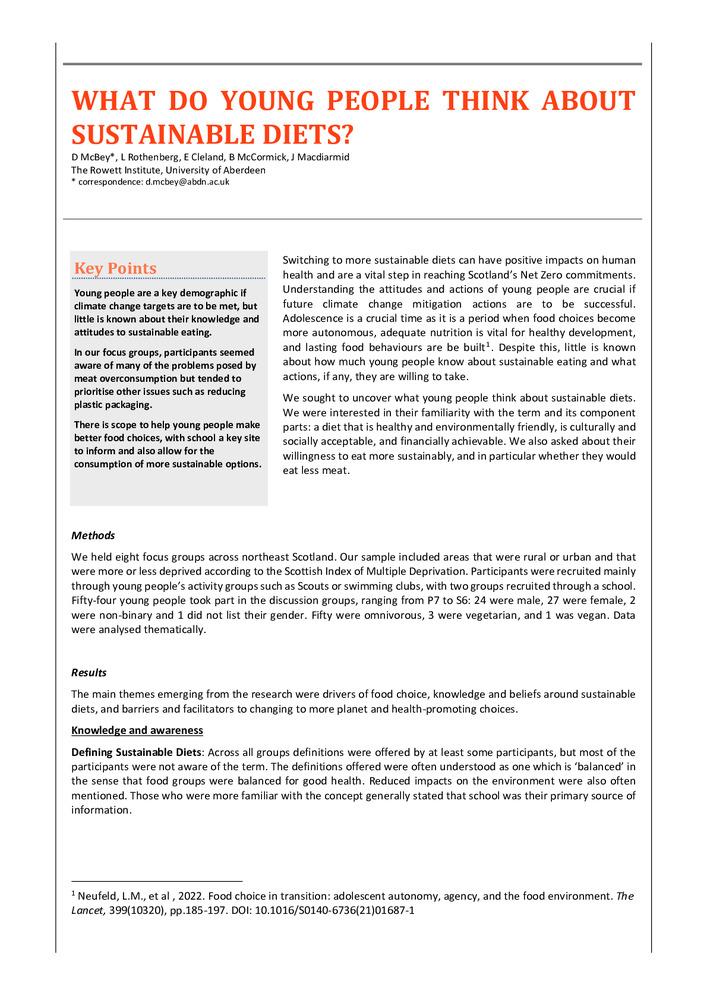 WHAT DO YOUNG PEOPLE THINK ABOUT SUSTAINABLE DIETS?

D McBey*, L Rothenberg, E Cleland, B McCormick, J Macdiarmid
The Rowett Institute, University of Aberdeen
* correspondence: d.mcbey@abdn.ac.uk

Key Points

Young people are a key demographic if climate change targets are to be met, but little is known about their knowledge and attitudes to sustainable eating.

In our focus groups, participants seemed aware of many of the problems posed by meat overconsumption but tended to prioritise other issues such as reducing plastic packaging.

There is scope to help young people make better food choices, with school a key site to inform and also allow for the consumption of more sustainable options.

Switching to more sustainable diets can have positive impacts on human health and are a vital step in reaching Scotland's Net Zero commitments. Understanding the attitudes and actions of young people are crucial if future climate change mitigation actions are to be successful. Adolescence is a crucial time as it is a period when food choices become more autonomous, adequate nutrition is vital for healthy development, and lasting food behaviours are be built$^1$. Despite this, little is known about how much young people know about sustainable eating and what actions, if any, they are willing to take.

We sought to uncover what young people think about sustainable diets. We were interested in their familiarity with the term and its component parts: a diet that is healthy and environmentally friendly, is culturally and socially acceptable, and financially achievable. We also asked about their willingness to eat more sustainably, and in particular whether they would eat less meat.

Methods

We held eight focus groups across northeast Scotland. Our sample included areas that were rural or urban and that were more or less deprived according to the Scottish Index of Multiple Deprivation. Participants were recruited mainly through young people's activity groups such as Scouts or swimming clubs, with two groups recruited through a school. Fifty-four young people took part in the discussion groups, ranging from P7 to S6: 24 were male, 27 were female, 2 were non-binary and 1 did not list their gender. Fifty were omnivorous, 3 were vegetarian, and 1 was vegan. Data were analysed thematically.

Results

The main themes emerging from the research were drivers of food choice, knowledge and beliefs around sustainable diets, and barriers and facilitators to changing to more planet and health-promoting choices.

Knowledge and awareness

Defining Sustainable Diets: Across all groups definitions were offered by at least some participants, but most of the participants were not aware of the term. The definitions offered were often understood as one which is 'balanced' in the sense that food groups were balanced for good health. Reduced impacts on the environment were also often mentioned. Those who were more familiar with the concept generally stated that school was their primary source of information.

$^1$ Neufeld, L.M., et al , 2022. Food choice in transition: adolescent autonomy, agency, and the food environment. The Lancet, 399(10320), pp.185-197. DOI: 10.1016/S0140-6736(21)01687-1